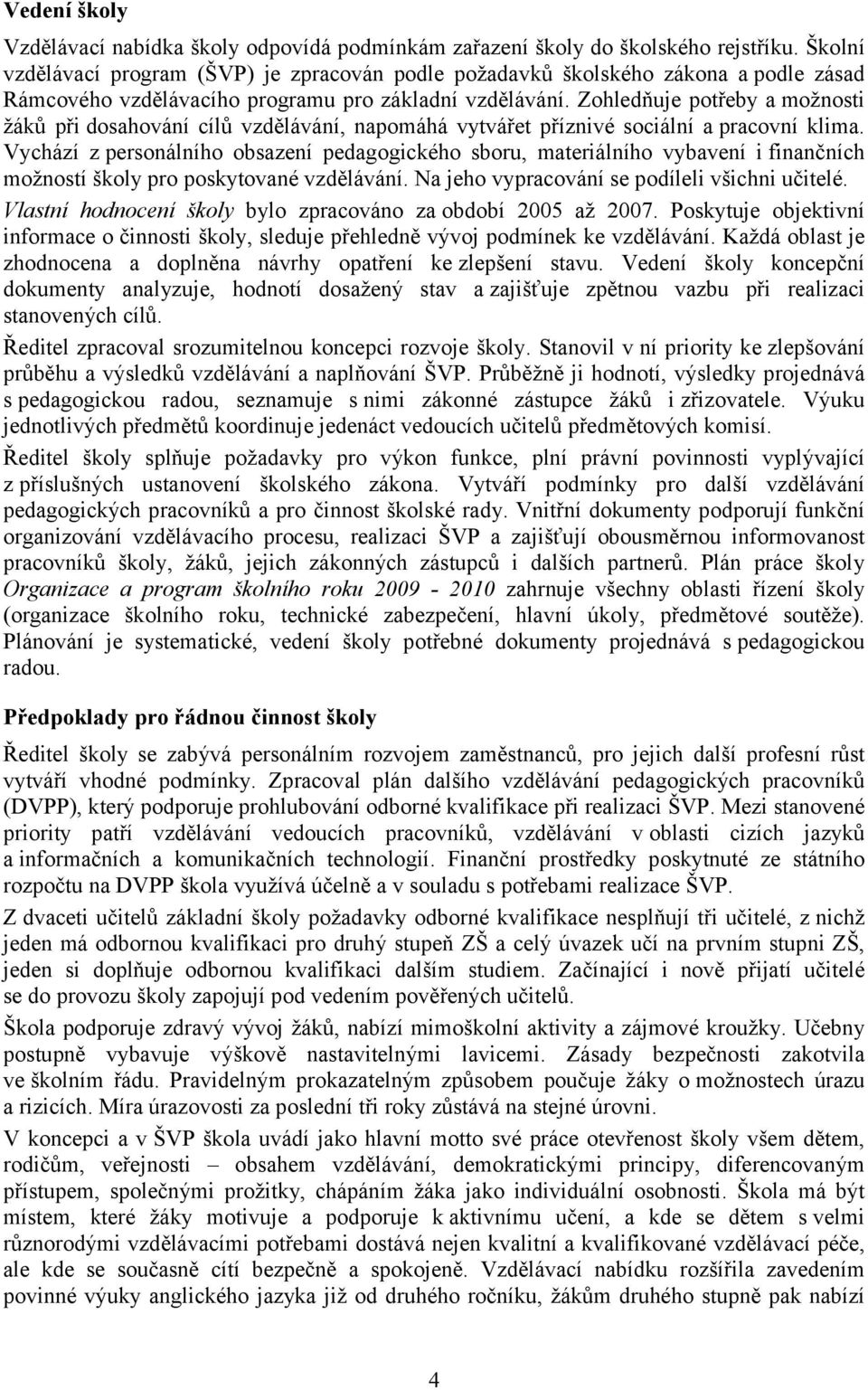 Vedení školy

Vzdělávací nabídka školy odpovídá podmínkám zařazení školy do školského rejstříku. Školní vzdělávací program (ŠVP) je zpracován podle požadavků školského zákona a podle zásad Rámcového vzdělávacího programu pro základní vzdělávání. Zohledňuje potřeby a možnosti žáků při dosahování cílů vzdělávání, napomáhá vytvářet příznivé sociální a pracovní klima. Vychází z personálního obsazení pedagogického sboru, materiálního vybavení i finančních možností školy pro poskytované vzdělávání. Na jeho vypracování se podíleli všichni učitelé.

Vlastní hodnocení školy bylo zpracováno za období 2005 až 2007. Poskytuje objektivní informace o činnosti školy, sleduje přehledně vývoj podmínek ke vzdělávání. Každá oblast je zhodnocena a doplněna návrhy opatření ke zlepšení stavu. Vedení školy koncepční dokumenty analyzuje, hodnotí dosažený stav a zajišťuje zpětnou vazbu při realizaci stanovených cílů.

Ředitel zpracoval srozumitelnou koncepci rozvoje školy. Stanovil v ní priority ke zlepšování průběhu a výsledků vzdělávání a naplňování ŠVP. Průběžně ji hodnotí, výsledky projednává s pedagogickou radou, seznamuje s nimi zákonné zástupce žáků i zřizovatele. Výuku jednotlivých předmětů koordinuje jedenáct vedoucích učitelů předmětových komisí.

Ředitel školy splňuje požadavky pro výkon funkce, plní právní povinnosti vyplývající z příslušných ustanovení školského zákona. Vytváří podmínky pro další vzdělávání pedagogických pracovníků a pro činnost školské rady. Vnitřní dokumenty podporují funkční organizování vzdělávacího procesu, realizaci ŠVP a zajišťují obousměrnou informovanost pracovníků školy, žáků, jejich zákonných zástupců i dalších partnerů. Plán práce školy Organizace a program školního roku 2009 - 2010 zahrnuje všechny oblasti řízení školy (organizace školního roku, technické zabezpečení, hlavní úkoly, předmětové soutěže). Plánování je systematické, vedení školy potřebné dokumenty projednává s pedagogickou radou.

Předpoklady pro řádnou činnost školy

Ředitel školy se zabývá personálním rozvojem zaměstnanců, pro jejich další profesní růst vytváří vhodné podmínky. Zpracoval plán dalšího vzdělávání pedagogických pracovníků (DVPP), který podporuje prohlubování odborné kvalifikace při realizaci ŠVP. Mezi stanovené priority patří vzdělávání vedoucích pracovníků, vzdělávání v oblasti cizích jazyků a informačních a komunikačních technologií. Finanční prostředky poskytnuté ze státního rozpočtu na DVPP škola využívá účelně a v souladu s potřebami realizace ŠVP.

Z dvaceti učitelů základní školy požadavky odborné kvalifikace nesplňují tři učitelé, z nichž jeden má odbornou kvalifikaci pro druhý stupeň ZŠ a celý úvazek učí na prvním stupni ZŠ, jeden si doplňuje odbornou kvalifikaci dalším studiem. Začínající i nově přijatí učitelé se do provozu školy zapojují pod vedením pověřených učitelů.

Škola podporuje zdravý vývoj žáků, nabízí mimoškolní aktivity a zájmové kroužky. Učebny postupně vybavuje výškově nastavitelnými lavicemi. Zásady bezpečnosti zakotvila ve školním řádu. Pravidelným prokazatelným způsobem poučuje žáky o možnostech úrazu a rizicích. Míra úrazovosti za poslední tři roky zůstává na stejné úrovni.

V koncepci a v ŠVP škola uvádí jako hlavní motto své práce otevřenost školy všem dětem, rodičům, veřejnosti – obsahem vzdělávání, demokratickými principy, diferencovaným přístupem, společnými prožitky, chápáním žáka jako individuální osobnosti. Škola má být místem, které žáky motivuje a podporuje k aktivnímu učení, a kde se dětem s velmi různorodými vzdělávacími potřebami dostává nejen kvalitní a kvalifikované vzdělávací péče, ale kde se současně cítí bezpečně a spokojeně. Vzdělávací nabídku rozšířila zavedením povinné výuky anglického jazyka již od druhého ročníku, žákům druhého stupně pak nabízí

4